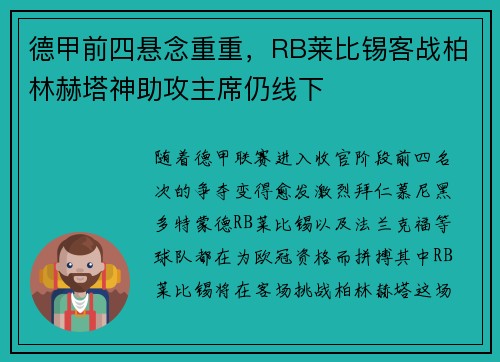 德甲前四悬念重重，RB莱比锡客战柏林赫塔神助攻主席仍线下

随着德甲联赛进入收官阶段前四名次的争夺变得愈发激烈拜仁慕尼黑多特蒙德RB莱比锡以及法兰克福等球队都在为欧冠资格而拼搏其中RB莱比锡将在客场挑战柏林赫塔这场